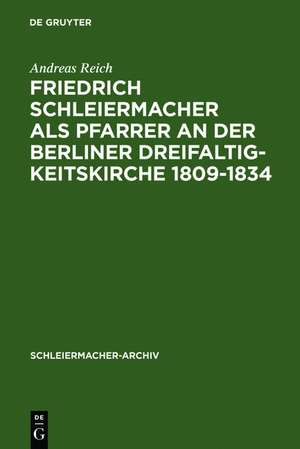 DE GRUYTER

Andreas Reich

FRIEDRICH SCHLEIERMACHER ALS PFARRER AN DER BERLINER DREIFALTIGKEITSKIRCHE 1809-1834

SCHLEIERMACHER-ARCHIV

DE
G